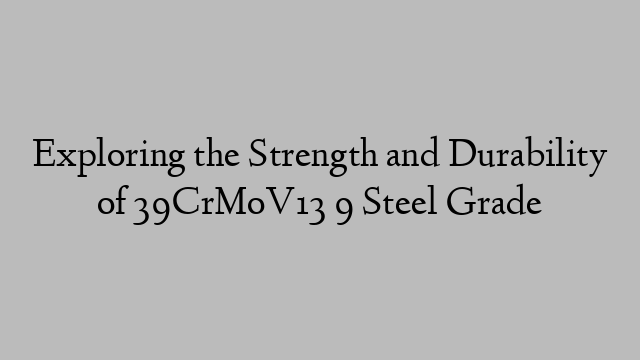 Exploring the Strength and Durability of 39CrMoV13 9 Steel Grade